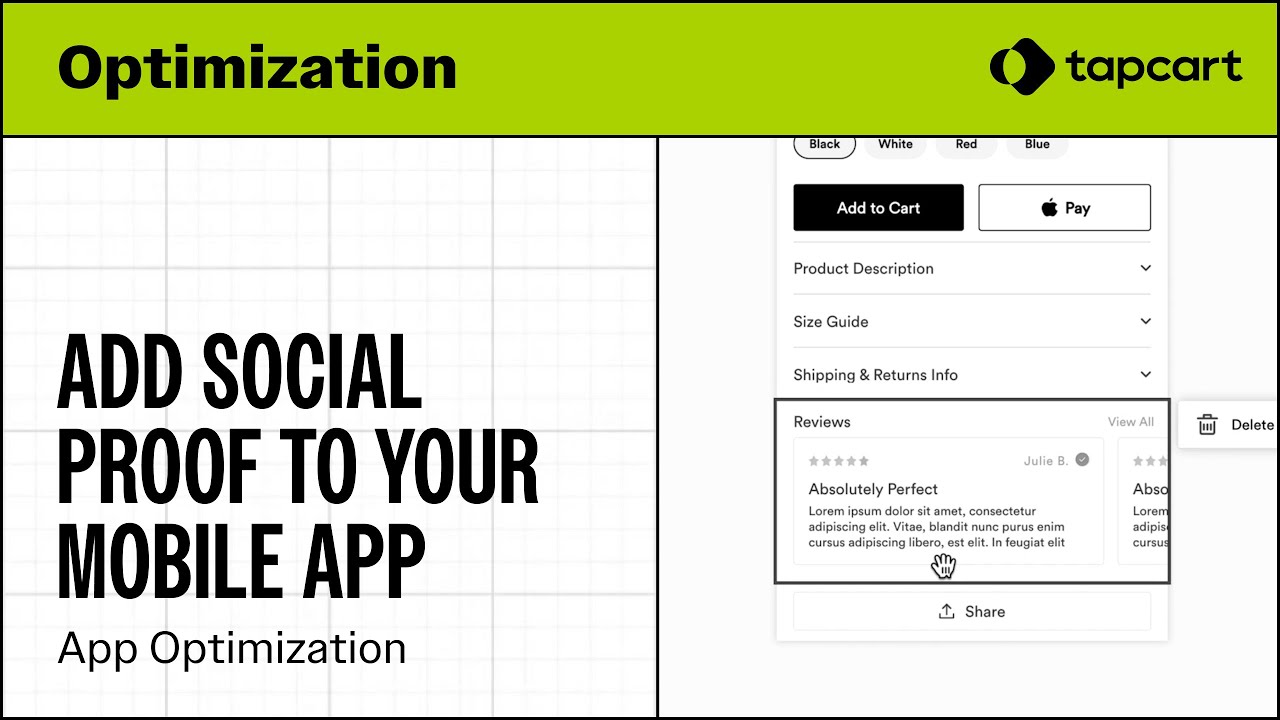 Optimization

tapcart

ADD SOCIAL PROOF TO YOUR MOBILE APP

App Optimization

Black White Red Blue

Add to Cart

Pay

Product Description

Size Guide

Shipping & Returns Info

Reviews

View All

Delete

Julie B.

Absolutely Perfect

Lorem ipsum dolor sit amet, consectetur adipiscing elit. Vitae, blandit nunc purus enim cursus adipiscing libero, est elit. In feugiat elit

Abso

Lorem

adipis

cursus

Share